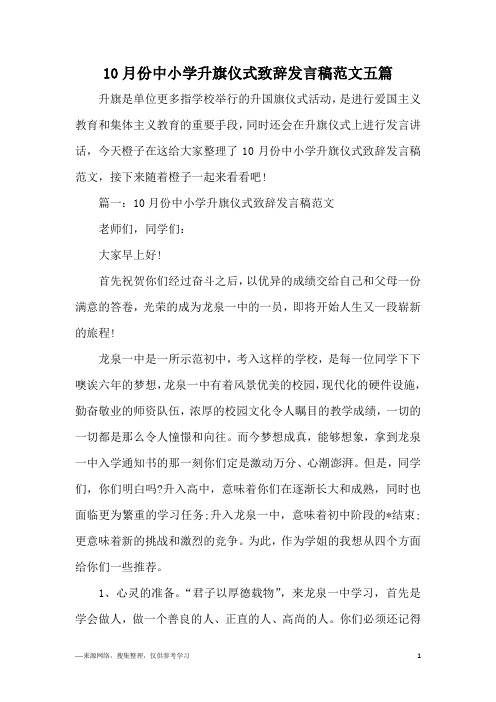 10月份中小学升旗仪式致辞发言稿范文五篇

升旗是单位更多指学校举行的升国旗仪式活动，是进行爱国主义教育和集体主义教育的重要手段，同时还会在升旗仪式上进行发言讲话，今天橙子在这给大家整理了10月份中小学升旗仪式致辞发言稿范文，接下来随着橙子一起来看看吧！

篇一：10月份中小学升旗仪式致辞发言稿范文

老师们，同学们：

大家早上好！

首先祝贺你们经过奋斗之后，以优异的成绩交给自己和父母一份满意的答卷，光荣的成为龙泉一中的一员，即将开始人生又一段崭新的旅程！

龙泉一中是一所示范初中，考入这样的学校，是每一位同学下下噢诶六年的梦想，龙泉一中有着风景优美的校园，现代化的硬件设施，勤奋敬业的师资队伍，浓厚的校园文化令人瞩目的教学成绩，一切的一切都是那么令人憧憬和向往。而今梦想成真，能够想象，拿到龙泉一中入学通知书的那一刻你们定是激动万分、心潮澎湃。但是，同学们，你们明白吗?升入高中，意味着你们在逐渐长大和成熟，同时也面临更为繁重的学习任务；升入龙泉一中，意味着初中阶段的*结束；更意味着新的挑战和激烈的竞争。为此，作为学姐的我想从四个方面给你们一些推荐。

1、心灵的准备。“君子以厚德载物”，来龙泉一中学习，首先是学会做人，做一个善良的人、正直的人、高尚的人。你们必须还记得

—来源网络，搜集整理，仅供参考学习

1